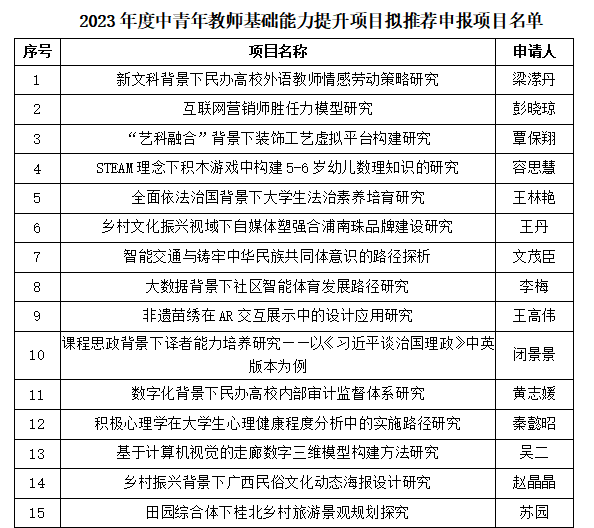 2023 年度中青年教师基础能力提升项目拟推荐申报项目名单

| 序号 | 项目名称 | 申请人 |
|---|---|---|
| 1 | 新文科背景下民办高校外语教师情感劳动策略研究 | 梁潆丹 |
| 2 | 互联网营销师胜任力模型研究 | 彭晓琼 |
| 3 | “艺科融合”背景下装饰工艺虚拟平台构建研究 | 覃保翔 |
| 4 | STEAM 理念下积木游戏中构建 5-6 岁幼儿数理知识的研究 | 容思慧 |
| 5 | 全面依法治国背景下大学生法治素养培育研究 | 王林艳 |
| 6 | 乡村文化振兴视域下自媒体塑强合浦南珠品牌建设研究 | 王丹 |
| 7 | 智能交通与铸牢中华民族共同体意识的路径探析 | 文茂臣 |
| 8 | 大数据背景下社区智能体育发展路径研究 | 李梅 |
| 9 | 非遗苗绣在 AR 交互展示中的设计应用研究 | 王高伟 |
| 10 | 课程思政背景下译者能力培养研究——以《习近平谈治国理政》中英版本为例 | 闭景景 |
| 11 | 数字化背景下民办高校内部审计监督体系研究 | 黄志媛 |
| 12 | 积极心理学在大学生心理健康程度分析中的实施路径研究 | 秦懿昭 |
| 13 | 基于计算机视觉的走廊数字三维模型构建方法研究 | 吴二 |
| 14 | 乡村振兴背景下广西民俗文化动态海报设计研究 | 赵晶晶 |
| 15 | 田园综合体下桂北乡村旅游景观规划探究 | 苏园 |